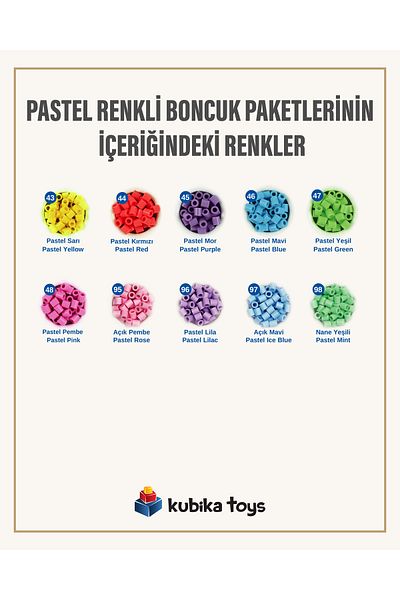 PASTEL RENKLİ BONCUK PAKETLERİNİN İÇERİĞİNDEKİ RENKLER

43
Pastel Sarı
Pastel Yellow

44
Pastel Kırmızı
Pastel Red

45
Pastel Mor
Pastel Purple

46
Pastel Mavi
Pastel Blue

47
Pastel Yeşil
Pastel Green

48
Pastel Pembe
Pastel Pink

95
Açık Pembe
Pastel Rose

96
Pastel Lila
Pastel Lilac

97
Açık Mavi
Pastel Ice Blue

98
Nane Yeşili
Pastel Mint

kubika toys